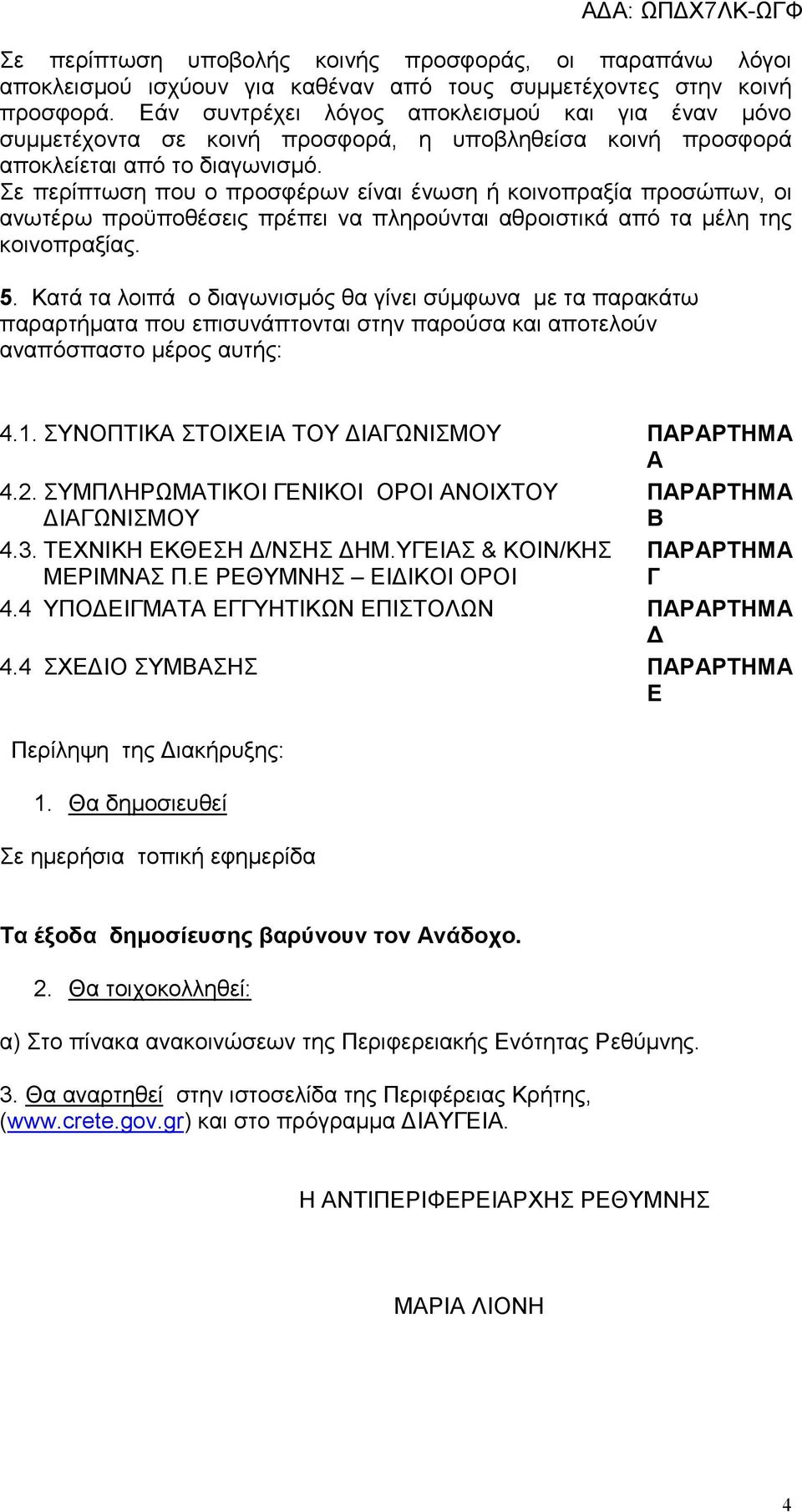 ΑΔΑ: ΩΠΔΧ7ΛΚ-ΩΓΦ

Σε περίπτωση υποβολής κοινής προσφοράς, οι παραπάνω λόγοι αποκλεισμού ισχύουν για καθέναν από τους συμμετέχοντες στην κοινή προσφορά. Εάν συντρέχει λόγος αποκλεισμού και για έναν μόνο συμμετέχοντα σε κοινή προσφορά, η υποβληθείσα κοινή προσφορά αποκλείεται από το διαγωνισμό.
Σε περίπτωση που ο προσφέρων είναι ένωση ή κοινοπραξία προσώπων, οι ανωτέρω προϋποθέσεις πρέπει να πληρούνται αθροιστικά από τα μέλη της κοινοπραξίας.

5. Κατά τα λοιπά ο διαγωνισμός θα γίνει σύμφωνα με τα παρακάτω παραρτήματα που επισυνάπτονται στην παρούσα και αποτελούν αναπόσπαστο μέρος αυτής:

| | |
|---|---|
| 4.1. ΣΥΝΟΠΤΙΚΑ ΣΤΟΙΧΕΙΑ ΤΟΥ ΔΙΑΓΩΝΙΣΜΟΥ | ΠΑΡΑΡΤΗΜΑ Α |
| 4.2. ΣΥΜΠΛΗΡΩΜΑΤΙΚΟΙ ΓΕΝΙΚΟΙ ΟΡΟΙ ΑΝΟΙΧΤΟΥ ΔΙΑΓΩΝΙΣΜΟΥ | ΠΑΡΑΡΤΗΜΑ Β |
| 4.3. ΤΕΧΝΙΚΗ ΕΚΘΕΣΗ Δ/ΝΣΗΣ ΔΗΜ.ΥΓΕΙΑΣ & ΚΟΙΝ/ΚΗΣ ΜΕΡΙΜΝΑΣ Π.Ε ΡΕΘΥΜΝΗΣ – ΕΙΔΙΚΟΙ ΟΡΟΙ | ΠΑΡΑΡΤΗΜΑ Γ |
| 4.4 ΥΠΟΔΕΙΓΜΑΤΑ ΕΓΓΥΗΤΙΚΩΝ ΕΠΙΣΤΟΛΩΝ | ΠΑΡΑΡΤΗΜΑ Δ |
| 4.4 ΣΧΕΔΙΟ ΣΥΜΒΑΣΗΣ | ΠΑΡΑΡΤΗΜΑ Ε |

Περίληψη της Διακήρυξης:

1. Θα δημοσιευθεί

Σε ημερήσια τοπική εφημερίδα

Τα έξοδα δημοσίευσης βαρύνουν τον Ανάδοχο.

2. Θα τοιχοκολληθεί:

α) Στο πίνακα ανακοινώσεων της Περιφερειακής Ενότητας Ρεθύμνης.

3. Θα αναρτηθεί στην ιστοσελίδα της Περιφέρειας Κρήτης, (www.crete.gov.gr) και στο πρόγραμμα ΔΙΑΥΓΕΙΑ.

Η ΑΝΤΙΠΕΡΙΦΕΡΕΙΑΡΧΗΣ ΡΕΘΥΜΝΗΣ

ΜΑΡΙΑ ΛΙΟΝΗ

4